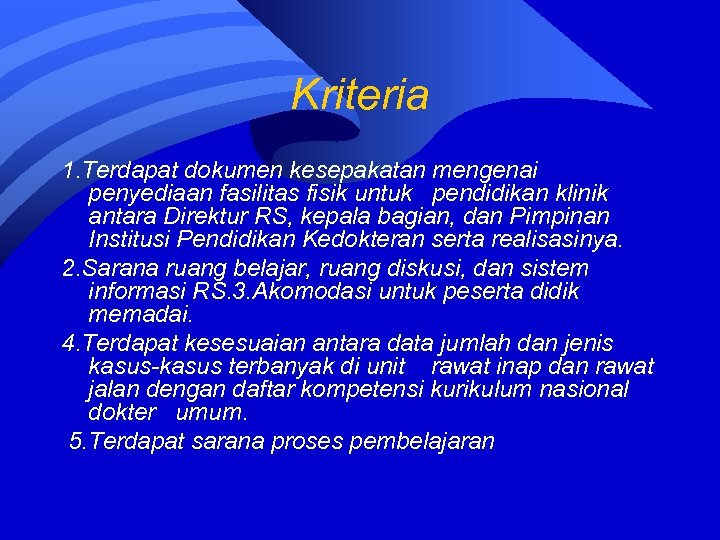 Kriteria

1.Terdapat dokumen kesepakatan mengenai penyediaan fasilitas fisik untuk pendidikan klinik antara Direktur RS, kepala bagian, dan Pimpinan Institusi Pendidikan Kedokteran serta realisasinya.

2.Sarana ruang belajar, ruang diskusi, dan sistem informasi RS.3.Akomodasi untuk peserta didik memadai.

4.Terdapat kesesuaian antara data jumlah dan jenis kasus-kasus terbanyak di unit rawat inap dan rawat jalan dengan daftar kompetensi kurikulum nasional dokter umum.

5.Terdapat sarana proses pembelajaran